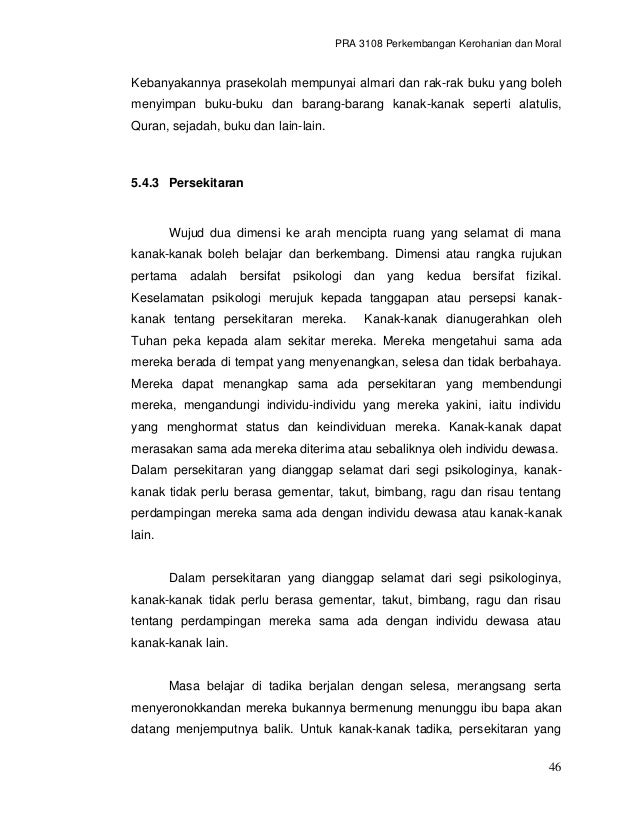 PRA 3108 Perkembangan Kerohanian dan Moral

Kebanyakannya prasekolah mempunyai almari dan rak-rak buku yang boleh menyimpan buku-buku dan barang-barang kanak-kanak seperti alatulis, Quran, sejadah, buku dan lain-lain.

5.4.3 Persekitaran

Wujud dua dimensi ke arah mencipta ruang yang selamat di mana kanak-kanak boleh belajar dan berkembang. Dimensi atau rangka rujukan pertama adalah bersifat psikologi dan yang kedua bersifat fizikal. Keselamatan psikologi merujuk kepada tanggapan atau persepsi kanak-kanak tentang persekitaran mereka. Kanak-kanak dianugerahkan oleh Tuhan peka kepada alam sekitar mereka. Mereka mengetahui sama ada mereka berada di tempat yang menyenangkan, selesa dan tidak berbahaya. Mereka dapat menangkap sama ada persekitaran yang membendungi mereka, mengandungi individu-individu yang mereka yakini, iaitu individu yang menghormat status dan keindividuan mereka. Kanak-kanak dapat merasakan sama ada mereka diterima atau sebaliknya oleh individu dewasa. Dalam persekitaran yang dianggap selamat dari segi psikologinya, kanak-kanak tidak perlu berasa gementar, takut, bimbang, ragu dan risau tentang perdampingan mereka sama ada dengan individu dewasa atau kanak-kanak lain.

Dalam persekitaran yang dianggap selamat dari segi psikologinya, kanak-kanak tidak perlu berasa gementar, takut, bimbang, ragu dan risau tentang perdampingan mereka sama ada dengan individu dewasa atau kanak-kanak lain.

Masa belajar di tadika berjalan dengan selesa, merangsang serta menyeronokkandan mereka bukannya bermenung menunggu ibu bapa akan datang menjemputnya balik. Untuk kanak-kanak tadika, persekitaran yang

46